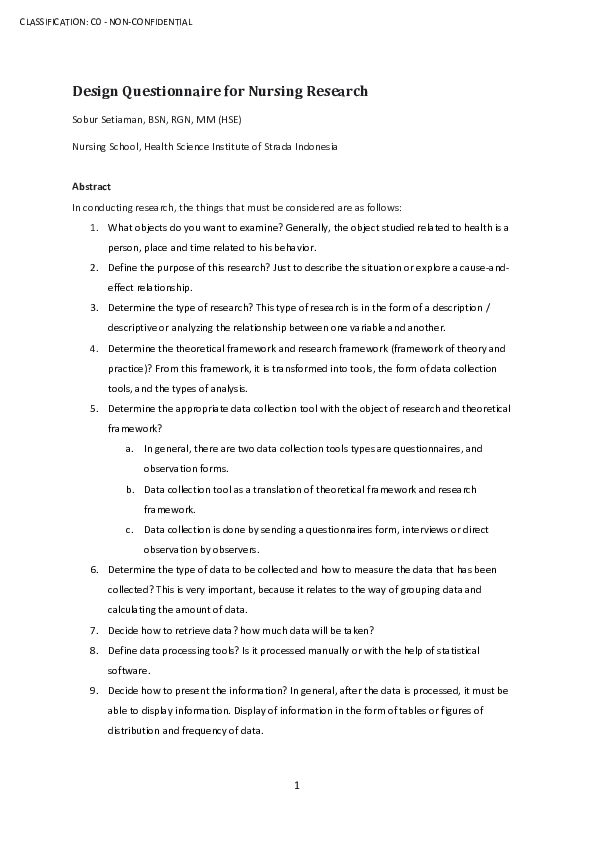 CLASSIFICATION: C0 - NON-CONFIDENTIAL

Design Questionnaire for Nursing Research

Sobur Setiaman, BSN, RGN, MM (HSE)

Nursing School, Health Science Institute of Strada Indonesia

Abstract

In conducting research, the things that must be considered are as follows:

1. What objects do you want to examine? Generally, the object studied related to health is a person, place and time related to his behavior.
2. Define the purpose of this research? Just to describe the situation or explore a cause-and-effect relationship.
3. Determine the type of research? This type of research is in the form of a description / descriptive or analyzing the relationship between one variable and another.
4. Determine the theoretical framework and research framework (framework of theory and practice)? From this framework, it is transformed into tools, the form of data collection tools, and the types of analysis.
5. Determine the appropriate data collection tool with the object of research and theoretical framework?
 a. In general, there are two data collection tools types are questionnaires, and observation forms.
 b. Data collection tool as a translation of theoretical framework and research framework.
 c. Data collection is done by sending a questionnaires form, interviews or direct observation by observers.
6. Determine the type of data to be collected and how to measure the data that has been collected? This is very important, because it relates to the way of grouping data and calculating the amount of data.
7. Decide how to retrieve data? how much data will be taken?
8. Define data processing tools? Is it processed manually or with the help of statistical software.
9. Decide how to present the information? In general, after the data is processed, it must be able to display information. Display of information in the form of tables or figures of distribution and frequency of data.

1